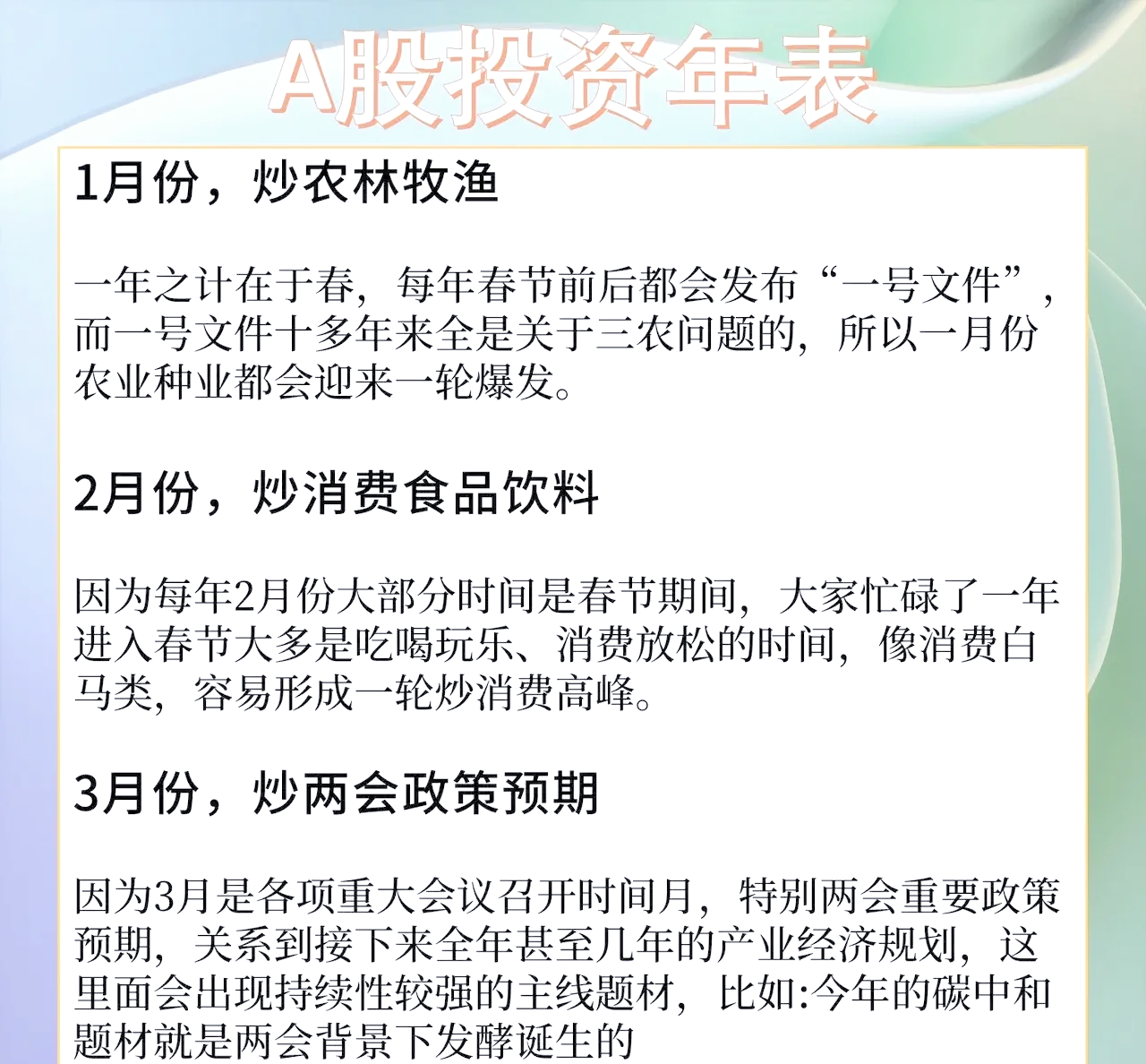 A股投资年表

1月份，炒农林牧渔

一年之计在于春，每年春节前后都会发布“一号文件”，而一号文件十多年来全是关于三农问题的，所以一月份农业种业都会迎来一轮爆发。

2月份，炒消费食品饮料

因为每年2月份大部分时间是春节期间，大家忙碌了一年进入春节大多是吃喝玩乐、消费放松的时间，像消费白马类，容易形成一轮炒消费高峰。

3月份，炒两会政策预期

因为3月是各项重大会议召开时间月，特别两会重要政策预期，关系到接下来全年甚至几年的产业经济规划，这里面会出现持续性较强的主线题材，比如:今年的碳中和题材就是两会背景下发酵诞生的